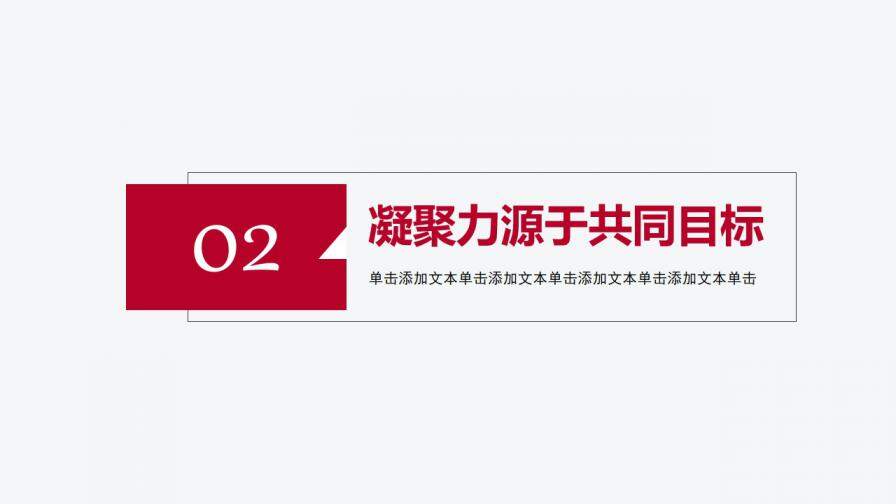 02

凝聚力源于共同目标

单击添加文本单击添加文本单击添加文本单击添加文本单击